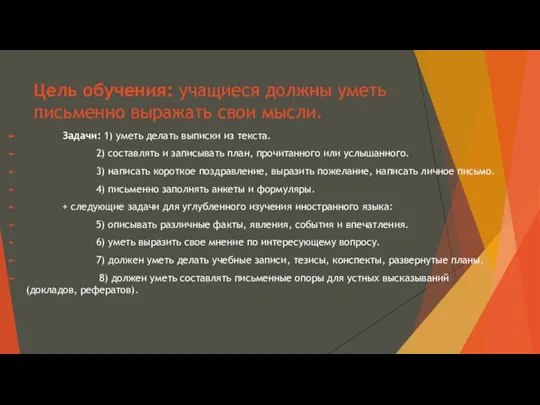 Цель обучения: учащиеся должны уметь письменно выражать свои мысли.

Задачи: 1) уметь делать выписки из текста.

2) составлять и записывать план, прочитанного или услышанного.

3) написать короткое поздравление, выразить пожелание, написать личное письмо.

4) письменно заполнять анкеты и формуляры.

+ следующие задачи для углубленного изучения иностранного языка:

5) описывать различные факты, явления, события и впечатления.

6) уметь выразить свое мнение по интересующему вопросу.

7) должен уметь делать учебные записи, тезисы, конспекты, развернутые планы.

8) должен уметь составлять письменные опоры для устных высказываний (докладов, рефератов).